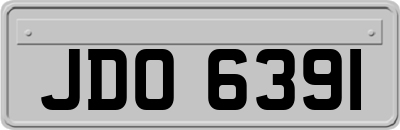 JDO 6391